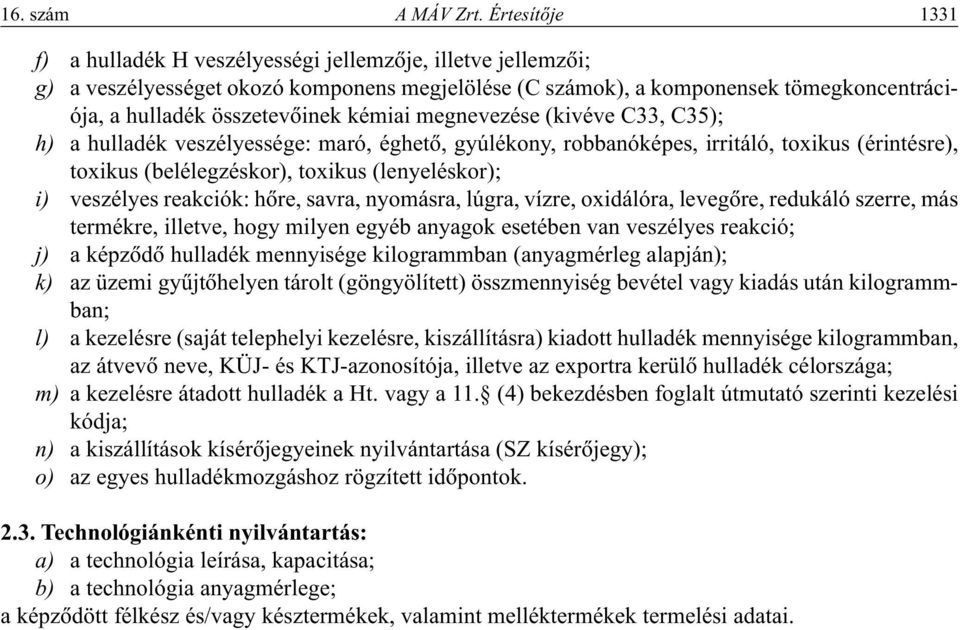 16. szám A MÁV Zrt. Értesítője 1331

f) a hulladék H veszélyességi jellemzője, illetve jellemzői;
g) a veszélyességet okozó komponens megjelölése (C számok), a komponensek tömegkoncentrációja, a hulladék összetevőinek kémiai megnevezése (kivéve C33, C35);
h) a hulladék veszélyessége: maró, éghető, gyúlékony, robbanóképes, irritáló, toxikus (érintésre), toxikus (belélegzéskor), toxikus (lenyeléskor);
i) veszélyes reakciók: hőre, savra, nyomásra, lúgra, vízre, oxidálóra, levegőre, redukáló szerre, más termékre, illetve, hogy milyen egyéb anyagok esetében van veszélyes reakció;
j) a képződő hulladék mennyisége kilogrammban (anyagmérleg alapján);
k) az üzemi gyűjtőhelyen tárolt (göngyölített) összmennyiség bevétel vagy kiadás után kilogrammban;
l) a kezelésre (saját telephelyi kezelésre, kiszállításra) kiadott hulladék mennyisége kilogrammban, az átvevő neve, KÜJ- és KTJ-azonosítója, illetve az exportra kerülő hulladék célországa;
m) a kezelésre átadott hulladék a Ht. vagy a 11.§ (4) bekezdésben foglalt útmutató szerinti kezelési kódja;
n) a kiszállítások kísérőjegyeinek nyilvántartása (SZ kísérőjegy);
o) az egyes hulladékmozgáshoz rögzített időpontok.

2.3. Technológiánkénti nyilvántartás:
a) a technológia leírása, kapacitása;
b) a technológia anyagmérlege;
a képződött félkész és/vagy késztermékek, valamint melléktermékek termelési adatai.